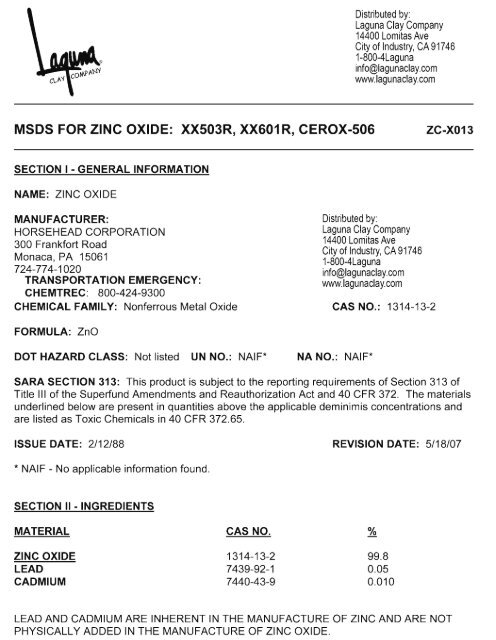 Laguna
CLAY COMPANY

Distributed by:
Laguna Clay Company
14400 Lomitas Ave
City of Industry, CA 91746
1-800-4Laguna
info@lagunaclay.com
www.lagunaclay.com

MSDS FOR ZINC OXIDE: XX503R, XX601R, CEROX-506 ZC-X013

SECTION I - GENERAL INFORMATION

NAME: ZINC OXIDE

MANUFACTURER:
HORSEHEAD CORPORATION
300 Frankfort Road
Monaca, PA 15061
724-774-1020
TRANSPORTATION EMERGENCY:
CHEMTREC: 800-424-9300

Distributed by:
Laguna Clay Company
14400 Lomitas Ave
City of Industry, CA 91746
1-800-4Laguna
info@lagunaclay.com
www.lagunaclay.com

CHEMICAL FAMILY: Nonferrous Metal Oxide CAS NO.: 1314-13-2

FORMULA: ZnO

DOT HAZARD CLASS: Not listed UN NO.: NAIF* NA NO.: NAIF*

SARA SECTION 313: This product is subject to the reporting requirements of Section 313 of Title III of the Superfund Amendments and Reauthorization Act and 40 CFR 372. The materials underlined below are present in quantities above the applicable deminimis concentrations and are listed as Toxic Chemicals in 40 CFR 372.65.

ISSUE DATE: 2/12/88 REVISION DATE: 5/18/07

* NAIF - No applicable information found.

SECTION II - INGREDIENTS

| MATERIAL | CAS NO. | % |
|---|---|---|
| ZINC OXIDE | 1314-13-2 | 99.8 |
| LEAD | 7439-92-1 | 0.05 |
| CADMIUM | 7440-43-9 | 0.010 |

LEAD AND CADMIUM ARE INHERENT IN THE MANUFACTURE OF ZINC AND ARE NOT PHYSICALLY ADDED IN THE MANUFACTURE OF ZINC OXIDE.